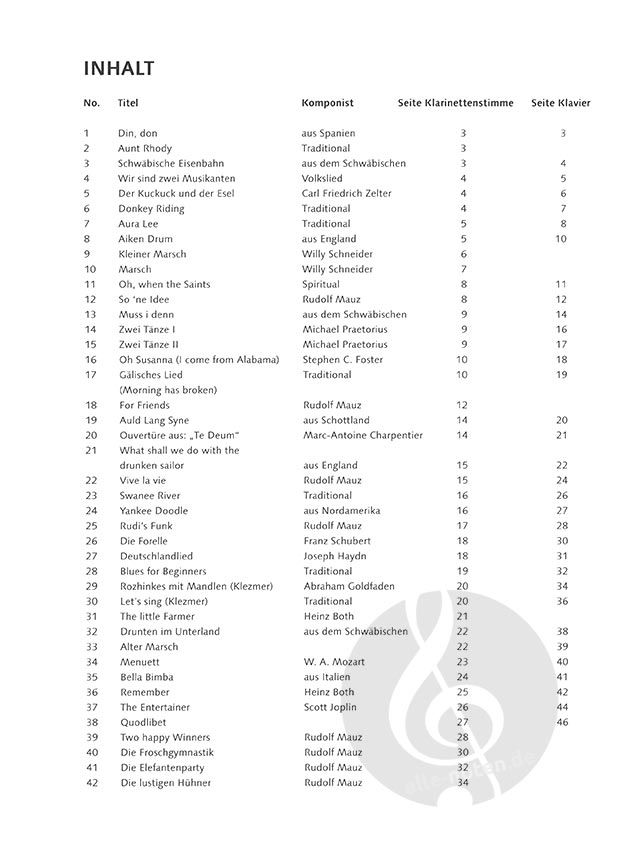 INHALT

| No. | Titel | Komponist | Seite Klarinettenstimme | Seite Klavier |
|---|---|---|---|---|
| 1 | Din, don | aus Spanien | 3 | 3 |
| 2 | Aunt Rhody | Traditional | 3 | |
| 3 | Schwäbische Eisenbahn | aus dem Schwäbischen | 3 | 4 |
| 4 | Wir sind zwei Musikanten | Volkslied | 4 | 5 |
| 5 | Der Kuckuck und der Esel | Carl Friedrich Zelter | 4 | 6 |
| 6 | Donkey Riding | Traditional | 4 | 7 |
| 7 | Aura Lee | Traditional | 5 | 8 |
| 8 | Aiken Drum | aus England | 5 | 10 |
| 9 | Kleiner Marsch | Willy Schneider | 6 | |
| 10 | Marsch | Willy Schneider | 7 | |
| 11 | Oh, when the Saints | Spiritual | 8 | 11 |
| 12 | So 'ne Idee | Rudolf Mauz | 8 | 12 |
| 13 | Muss i denn | aus dem Schwäbischen | 9 | 14 |
| 14 | Zwei Tänze I | Michael Praetorius | 9 | 16 |
| 15 | Zwei Tänze II | Michael Praetorius | 9 | 17 |
| 16 | Oh Susanna (I come from Alabama) | Stephen C. Foster | 10 | 18 |
| 17 | Gälisches Lied (Morning has broken) | Traditional | 10 | 19 |
| 18 | For Friends | Rudolf Mauz | 12 | |
| 19 | Auld Lang Syne | aus Schottland | 14 | 20 |
| 20 | Ouvertüre aus: „Te Deum" | Marc-Antoine Charpentier | 14 | 21 |
| 21 | What shall we do with the drunken sailor | aus England | 15 | 22 |
| 22 | Vive la vie | Rudolf Mauz | 15 | 24 |
| 23 | Swanee River | Traditional | 16 | 26 |
| 24 | Yankee Doodle | aus Nordamerika | 16 | 27 |
| 25 | Rudi's Funk | Rudolf Mauz | 17 | 28 |
| 26 | Die Forelle | Franz Schubert | 18 | 30 |
| 27 | Deutschlandlied | Joseph Haydn | 18 | 31 |
| 28 | Blues for Beginners | Traditional | 19 | 32 |
| 29 | Rozhinkes mit Mandlen (Klezmer) | Abraham Goldfaden | 20 | 34 |
| 30 | Let's sing (Klezmer) | Traditional | 20 | 36 |
| 31 | The little Farmer | Heinz Both | 21 | |
| 32 | Drunten im Unterland | aus dem Schwäbischen | 22 | 38 |
| 33 | Alter Marsch | | 22 | 39 |
| 34 | Menuett | W. A. Mozart | 23 | 40 |
| 35 | Bella Bimba | aus Italien | 24 | 41 |
| 36 | Remember | Heinz Both | 25 | 42 |
| 37 | The Entertainer | Scott Joplin | 26 | 44 |
| 38 | Quodlibet | | 27 | 46 |
| 39 | Two happy Winners | Rudolf Mauz | 28 | |
| 40 | Die Froschgymnastik | Rudolf Mauz | 30 | |
| 41 | Die Elefantenparty | Rudolf Mauz | 32 | |
| 42 | Die lustigen Hühner | Rudolf Mauz | 34 | |

alle-noten.de